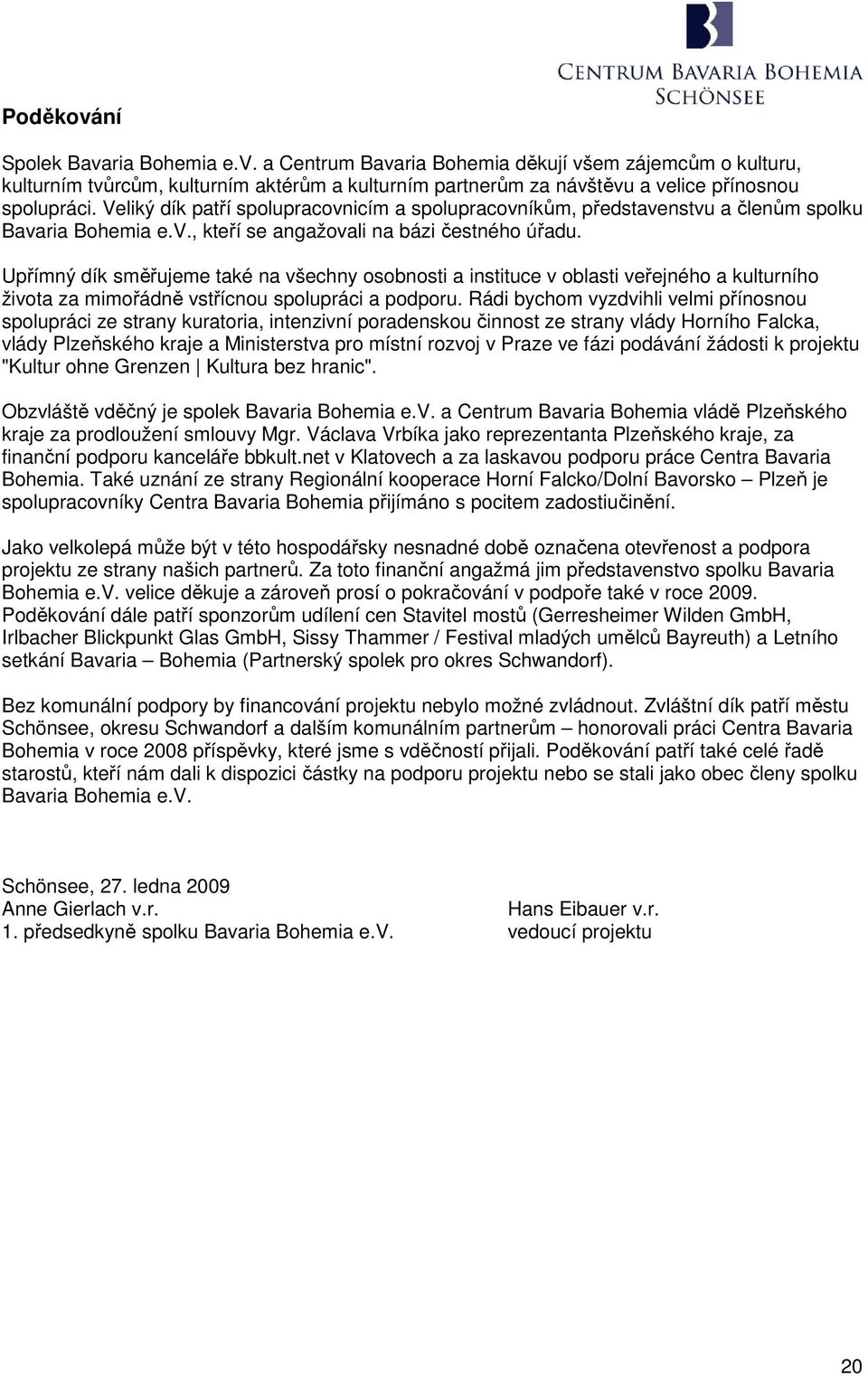 CENTRUM BAVARIA BOHEMIA
SCHÖNSEE

Poděkování

Spolek Bavaria Bohemia e.V. a Centrum Bavaria Bohemia děkují všem zájemcům o kulturu, kulturním tvůrcům, kulturním aktérům a kulturním partnerům za návštěvu a velice přínosnou spolupráci. Veliký dík patří spolupracovnicím a spolupracovníkům, představenstvu a členům spolku Bavaria Bohemia e.V., kteří se angažovali na bázi čestného úřadu.

Upřímný dík směřujeme také na všechny osobnosti a instituce v oblasti veřejného a kulturního života za mimořádně vstřícnou spolupráci a podporu. Rádi bychom vyzdvihli velmi přínosnou spolupráci ze strany kuratoria, intenzivní poradenskou činnost ze strany vlády Horního Falcka, vlády Plzeňského kraje a Ministerstva pro místní rozvoj v Praze ve fázi podávání žádosti k projektu "Kultur ohne Grenzen | Kultura bez hranic".

Obzvláště vděčný je spolek Bavaria Bohemia e.V. a Centrum Bavaria Bohemia vládě Plzeňského kraje za prodloužení smlouvy Mgr. Václava Vrbíka jako reprezentanta Plzeňského kraje, za finanční podporu kanceláře bbkult.net v Klatovech a za laskavou podporu práce Centra Bavaria Bohemia. Také uznání ze strany Regionální kooperace Horní Falcko/Dolní Bavorsko – Plzeň je spolupracovníky Centra Bavaria Bohemia přijímáno s pocitem zadostiučinění.

Jako velkolepá může být v této hospodářsky nesnadné době označena otevřenost a podpora projektu ze strany našich partnerů. Za toto finanční angažmá jim představenstvo spolku Bavaria Bohemia e.V. velice děkuje a zároveň prosí o pokračování v podpoře také v roce 2009. Poděkování dále patří sponzorům udílení cen Stavitel mostů (Gerresheimer Wilden GmbH, Irlbacher Blickpunkt Glas GmbH, Sissy Thammer / Festival mladých umělců Bayreuth) a Letního setkání Bavaria – Bohemia (Partnerský spolek pro okres Schwandorf).

Bez komunální podpory by financování projektu nebylo možné zvládnout. Zvláštní dík patří městu Schönsee, okresu Schwandorf a dalším komunálním partnerům – honorovali práci Centra Bavaria Bohemia v roce 2008 příspěvky, které jsme s vděčností přijali. Poděkování patří také celé řadě starostů, kteří nám dali k dispozici částky na podporu projektu nebo se stali jako obec členy spolku Bavaria Bohemia e.V.

Schönsee, 27. ledna 2009
Anne Gierlach v.r.
1. předsedkyně spolku Bavaria Bohemia e.V.

Hans Eibauer v.r.
vedoucí projektu

20